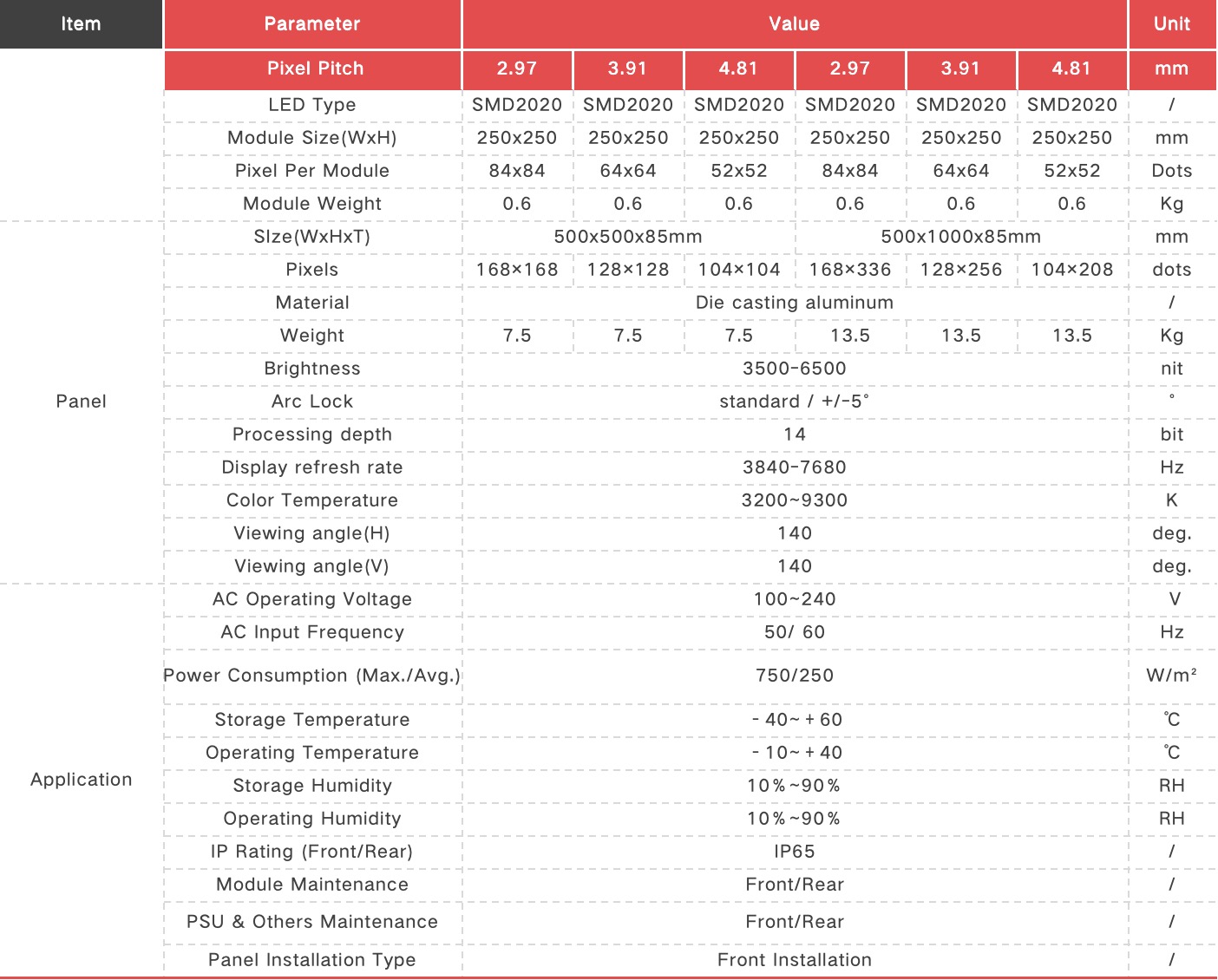 | Item | Parameter | Value | | | | | | Unit |
|---|---|---|---|---|---|---|---|---|
| | Pixel Pitch | 2.97 | 3.91 | 4.81 | 2.97 | 3.91 | 4.81 | mm |
| | LED Type | SMD2020 | SMD2020 | SMD2020 | SMD2020 | SMD2020 | SMD2020 | / |
| | Module Size(WxH) | 250x250 | 250x250 | 250x250 | 250x250 | 250x250 | 250x250 | mm |
| | Pixel Per Module | 84x84 | 64x64 | 52x52 | 84x84 | 64x64 | 52x52 | Dots |
| | Module Weight | 0.6 | 0.6 | 0.6 | 0.6 | 0.6 | 0.6 | Kg |
| Panel | SIze(WxHxT) | 500x500x85mm | | | 500x1000x85mm | | | mm |
| | Pixels | 168×168 | 128×128 | 104×104 | 168×336 | 128×256 | 104×208 | dots |
| | Material | Die casting aluminum | | | | | | / |
| | Weight | 7.5 | 7.5 | 7.5 | 13.5 | 13.5 | 13.5 | Kg |
| | Brightness | 3500-6500 | | | | | | nit |
| | Arc Lock | standard / +/-5° | | | | | | ° |
| | Processing depth | 14 | | | | | | bit |
| | Display refresh rate | 3840-7680 | | | | | | Hz |
| | Color Temperature | 3200~9300 | | | | | | K |
| | Viewing angle(H) | 140 | | | | | | deg. |
| | Viewing angle(V) | 140 | | | | | | deg. |
| Application | AC Operating Voltage | 100~240 | | | | | | V |
| | AC Input Frequency | 50/ 60 | | | | | | Hz |
| | Power Consumption (Max./Avg.) | 750/250 | | | | | | W/m² |
| | Storage Temperature | - 40~ + 60 | | | | | | ℃ |
| | Operating Temperature | - 10~ + 40 | | | | | | ℃ |
| | Storage Humidity | 10%~90% | | | | | | RH |
| | Operating Humidity | 10%~90% | | | | | | RH |
| | IP Rating (Front/Rear) | IP65 | | | | | | / |
| | Module Maintenance | Front/Rear | | | | | | / |
| | PSU & Others Maintenance | Front/Rear | | | | | | / |
| | Panel Installation Type | Front Installation | | | | | | / |